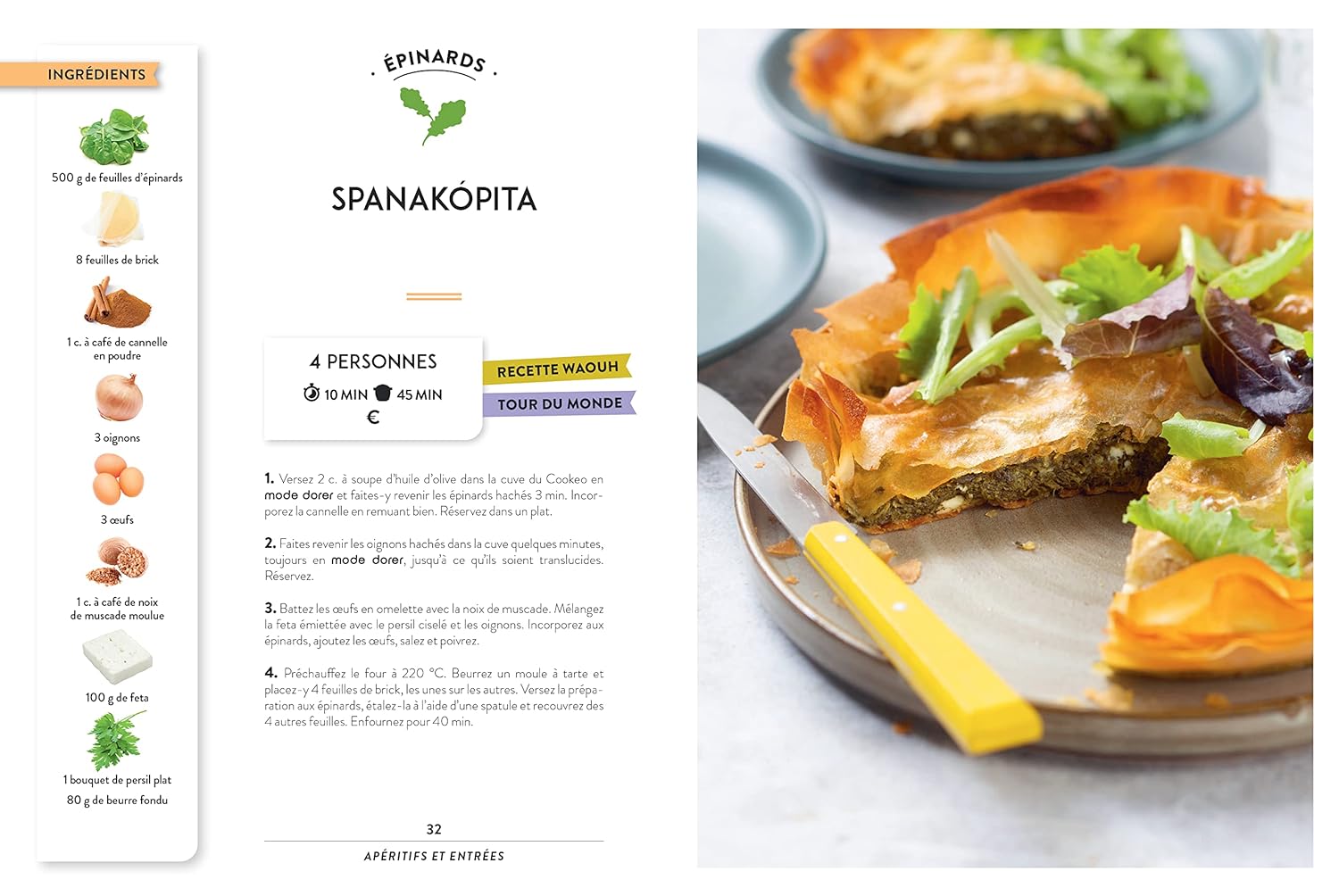 INGRÉDIENTS

500 g de feuilles d'épinards

8 feuilles de brick

1 c. à café de cannelle en poudre

3 oignons

3 œufs

1 c. à café de noix de muscade moulue

100 g de feta

1 bouquet de persil plat
80 g de beurre fondu

ÉPINARDS

SPANAKÓPITA

4 PERSONNES
10 MIN 45 MIN
€

RECETTE WAOUH
TOUR DU MONDE

1. Versez 2 c. à soupe d'huile d'olive dans la cuve du Cookeo en mode dorer et faites-y revenir les épinards hachés 3 min. Incorporez la cannelle en remuant bien. Réservez dans un plat.

2. Faites revenir les oignons hachés dans la cuve quelques minutes, toujours en mode dorer, jusqu'à ce qu'ils soient translucides. Réservez.

3. Battez les œufs en omelette avec la noix de muscade. Mélangez la feta émiettée avec le persil ciselé et les oignons. Incorporez aux épinards, ajoutez les œufs, salez et poivrez.

4. Préchauffez le four à 220 °C. Beurrez un moule à tarte et placez-y 4 feuilles de brick, les unes sur les autres. Versez la préparation aux épinards, étalez-la à l'aide d'une spatule et recouvrez des 4 autres feuilles. Enfournez pour 40 min.

32
APÉRITIFS ET ENTRÉES